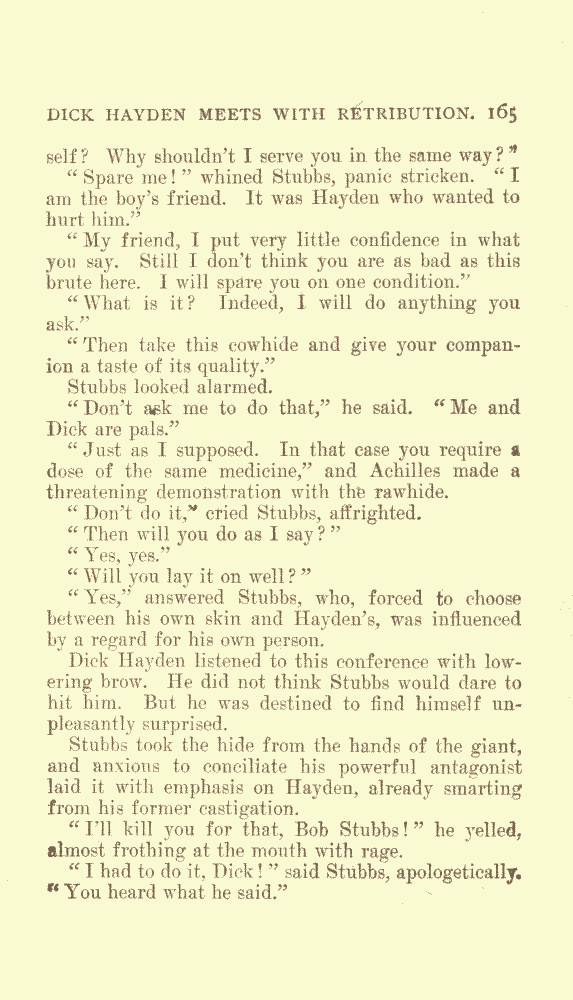 DICK HAYDEN MEETS WITH RETRIBUTION. 165

self? Why shouldn't I serve you in the same way?"

"Spare me!" whined Stubbs, panic stricken. "I am the boy's friend. It was Hayden who wanted to hurt him."

"My friend, I put very little confidence in what you say. Still I don't think you are as bad as this brute here. I will spare you on one condition."

"What is it? Indeed, I will do anything you ask."

"Then take this cowhide and give your companion a taste of its quality."

Stubbs looked alarmed.

"Don't ask me to do that," he said. "Me and Dick are pals."

"Just as I supposed. In that case you require a dose of the same medicine," and Achilles made a threatening demonstration with the rawhide.

"Don't do it," cried Stubbs, affrighted.

"Then will you do as I say?"

"Yes, yes."

"Will you lay it on well?"

"Yes," answered Stubbs, who, forced to choose between his own skin and Hayden's, was influenced by a regard for his own person.

Dick Hayden listened to this conference with lowering brow. He did not think Stubbs would dare to hit him. But he was destined to find himself unpleasantly surprised.

Stubbs took the hide from the hands of the giant, and anxious to conciliate his powerful antagonist laid it with emphasis on Hayden, already smarting from his former castigation.

"I'll kill you for that, Bob Stubbs!" he yelled, almost frothing at the mouth with rage.

"I had to do it, Dick!" said Stubbs, apologetically. "You heard what he said."